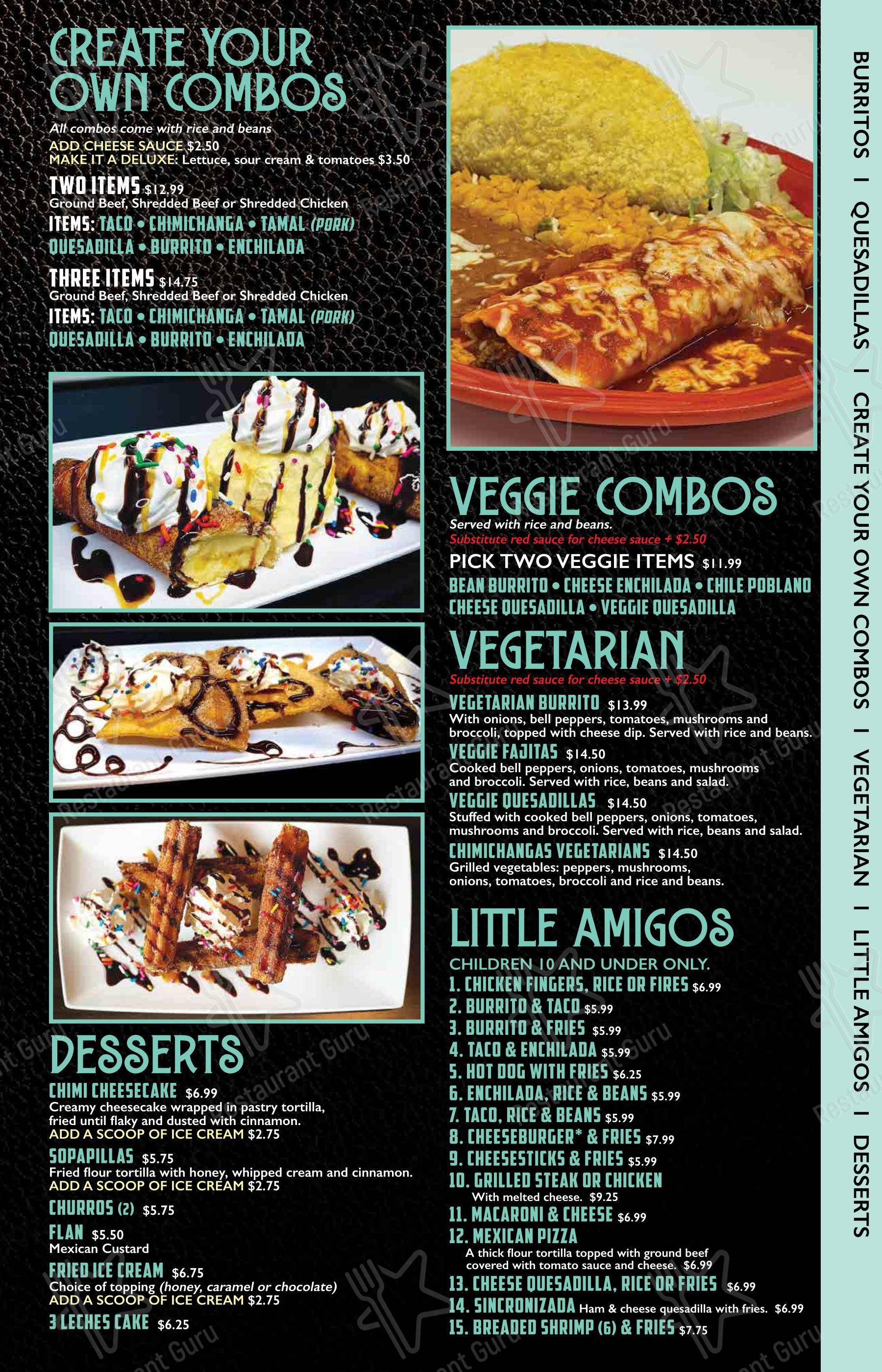 CREATE YOUR OWN COMBOS

All combos come with rice and beans
ADD CHEESE SAUCE $2.50
MAKE IT A DELUXE: Lettuce, sour cream & tomatoes $3.50

TWO ITEMS $12.99
Ground Beef, Shredded Beef or Shredded Chicken
ITEMS: TACO • CHIMICHANGA • TAMAL (PORK)
QUESADILLA • BURRITO • ENCHILADA

THREE ITEMS $14.75
Ground Beef, Shredded Beef or Shredded Chicken
ITEMS: TACO • CHIMICHANGA • TAMAL (PORK)
QUESADILLA • BURRITO • ENCHILADA

DESSERTS

CHIMI CHEESECAKE $6.99
Creamy cheesecake wrapped in pastry tortilla, fried until flaky and dusted with cinnamon.
ADD A SCOOP OF ICE CREAM $2.75

SOPAPILLAS $5.75
Fried flour tortilla with honey, whipped cream and cinnamon.
ADD A SCOOP OF ICE CREAM $2.75

CHURROS (2) $5.75

FLAN $5.50
Mexican Custard

FRIED ICE CREAM $6.75
Choice of topping (honey, caramel or chocolate)
ADD A SCOOP OF ICE CREAM $2.75

3 LECHES CAKE $6.25

VEGGIE COMBOS
Served with rice and beans.
Substitute red sauce for cheese sauce + $2.50
PICK TWO VEGGIE ITEMS $11.99
BEAN BURRITO • CHEESE ENCHILADA • CHILE POBLANO
CHEESE QUESADILLA • VEGGIE QUESADILLA

VEGETARIAN
Substitute red sauce for cheese sauce + $2.50

VEGETARIAN BURRITO $13.99
With onions, bell peppers, tomatoes, mushrooms and broccoli, topped with cheese dip. Served with rice and beans.

VEGGIE FAJITAS $14.50
Cooked bell peppers, onions, tomatoes, mushrooms and broccoli. Served with rice, beans and salad.

VEGGIE QUESADILLAS $14.50
Stuffed with cooked bell peppers, onions, tomatoes, mushrooms and broccoli. Served with rice, beans and salad.

CHIMICHANGAS VEGETARIANS $14.50
Grilled vegetables: peppers, mushrooms, onions, tomatoes, broccoli and rice and beans.

LITTLE AMIGOS
CHILDREN 10 AND UNDER ONLY.
1. CHICKEN FINGERS, RICE OR FIRES $6.99
2. BURRITO & TACO $5.99
3. BURRITO & FRIES $5.99
4. TACO & ENCHILADA $5.99
5. HOT DOG WITH FRIES $6.25
6. ENCHILADA, RICE & BEANS $5.99
7. TACO, RICE & BEANS $5.99
8. CHEESEBURGER* & FRIES $7.99
9. CHEESESTICKS & FRIES $5.99
10. GRILLED STEAK OR CHICKEN
With melted cheese. $9.25
11. MACARONI & CHEESE $6.99
12. MEXICAN PIZZA
A thick flour tortilla topped with ground beef covered with tomato sauce and cheese. $6.99
13. CHEESE QUESADILLA, RICE OR FRIES $6.99
14. SINCRONIZADA Ham & cheese quesadilla with fries. $6.99
15. BREADED SHRIMP (6) & FRIES $7.75

BURRITOS I QUESADILLAS I CREATE YOUR OWN COMBOS I VEGETARIAN I LITTLE AMIGOS I DESSERTS

Restaurant Guru